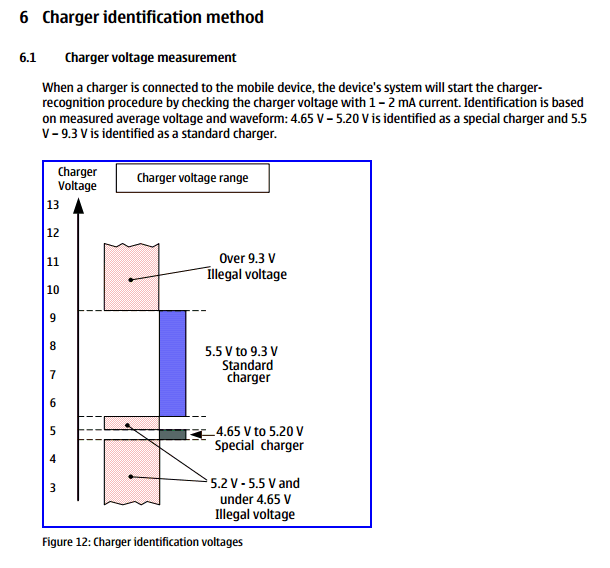 6 Charger identification method

6.1 Charger voltage measurement

When a charger is connected to the mobile device, the device's system will start the charger-recognition procedure by checking the charger voltage with 1 – 2 mA current. Identification is based on measured average voltage and waveform: 4.65 V – 5.20 V is identified as a special charger and 5.5 V – 9.3 V is identified as a standard charger.

Charger Voltage

Charger voltage range

13
12
11
10
9
8
7
6
5
4
3

Over 9.3 V
Illegal voltage

5.5 V to 9.3 V
Standard charger

4.65 V to 5.20 V
Special charger

5.2 V - 5.5 V and under 4.65 V
Illegal voltage

Figure 12: Charger identification voltages